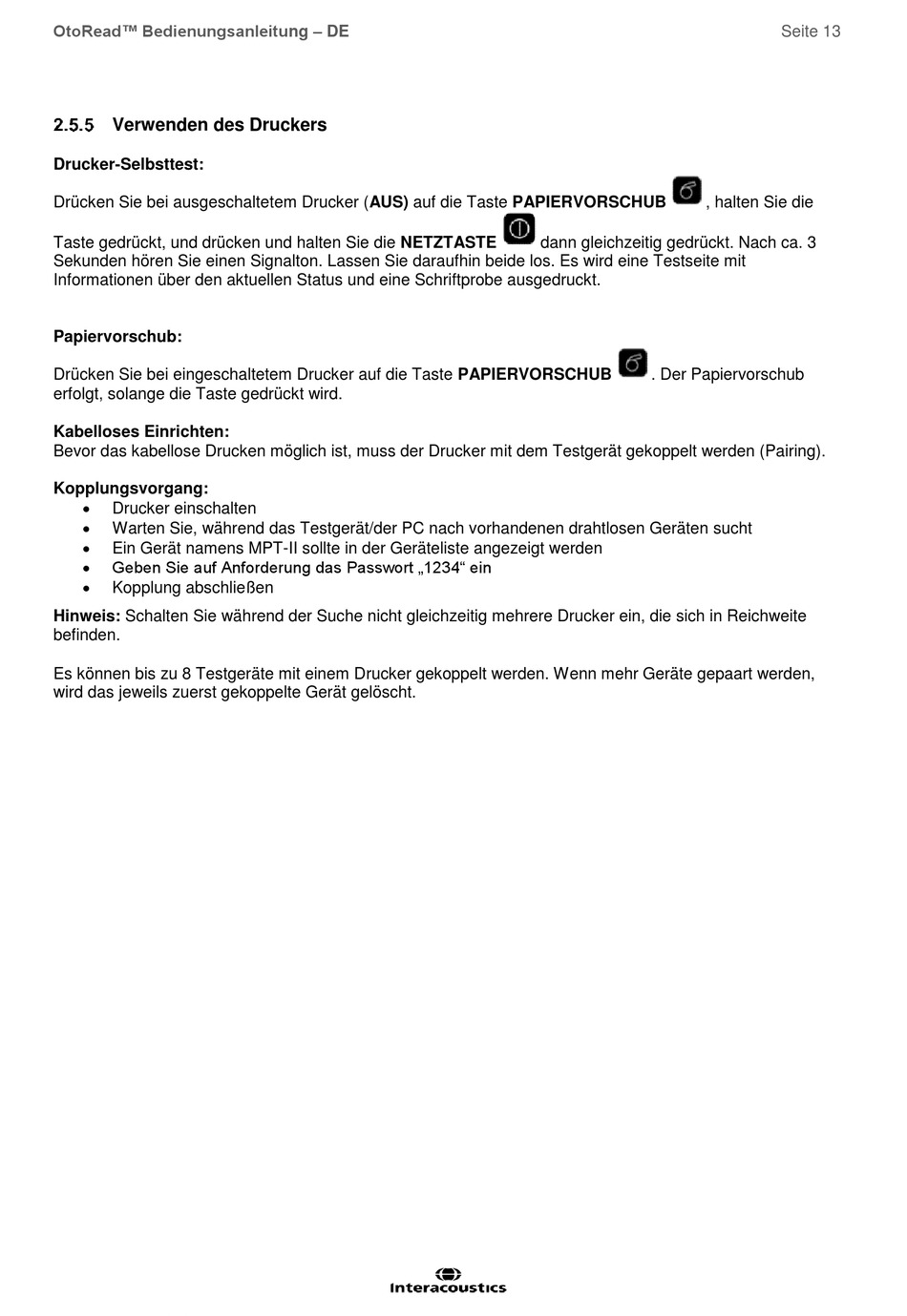 OtoRead™ Bedienungsanleitung – DE Seite 13

2.5.5 Verwenden des Druckers

Drucker-Selbsttest:

Drücken Sie bei ausgeschaltetem Drucker (AUS) auf die Taste PAPIERVORSCHUB , halten Sie die Taste gedrückt, und drücken und halten Sie die NETZTASTE dann gleichzeitig gedrückt. Nach ca. 3 Sekunden hören Sie einen Signalton. Lassen Sie daraufhin beide los. Es wird eine Testseite mit Informationen über den aktuellen Status und eine Schriftprobe ausgedruckt.

Papiervorschub:

Drücken Sie bei eingeschaltetem Drucker auf die Taste PAPIERVORSCHUB . Der Papiervorschub erfolgt, solange die Taste gedrückt wird.

Kabelloses Einrichten:
Bevor das kabellose Drucken möglich ist, muss der Drucker mit dem Testgerät gekoppelt werden (Pairing).

Kopplungsvorgang:
• Drucker einschalten
• Warten Sie, während das Testgerät/der PC nach vorhandenen drahtlosen Geräten sucht
• Ein Gerät namens MPT-II sollte in der Geräteliste angezeigt werden
• Geben Sie auf Anforderung das Passwort „1234“ ein
• Kopplung abschließen

Hinweis: Schalten Sie während der Suche nicht gleichzeitig mehrere Drucker ein, die sich in Reichweite befinden.

Es können bis zu 8 Testgeräte mit einem Drucker gekoppelt werden. Wenn mehr Geräte gepaart werden, wird das jeweils zuerst gekoppelte Gerät gelöscht.

Interacoustics